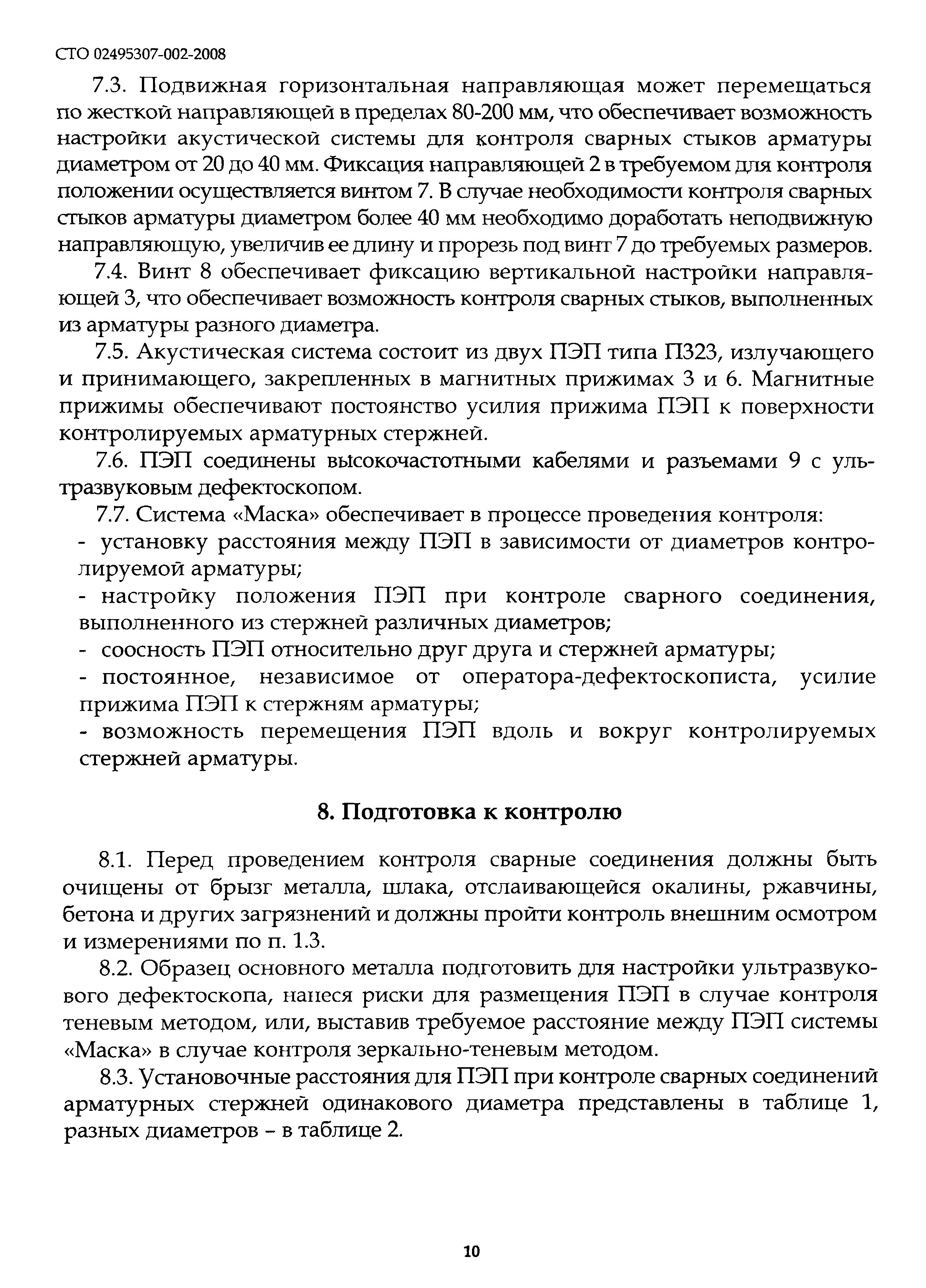 СТО 02495307-002-2008

7.3. Подвижная горизонтальная направляющая может перемещаться по жесткой направляющей в пределах 80-200 мм, что обеспечивает возможность настройки акустической системы для контроля сварных стыков арматуры диаметром от 20 до 40 мм. Фиксация направляющей 2 в требуемом для контроля положении осуществляется винтом 7. В случае необходимости контроля сварных стыков арматуры диаметром более 40 мм необходимо доработать неподвижную направляющую, увеличив ее длину и прорезь под винт 7 до требуемых размеров.

7.4. Винт 8 обеспечивает фиксацию вертикальной настройки направляющей 3, что обеспечивает возможность контроля сварных стыков, выполненных из арматуры разного диаметра.

7.5. Акустическая система состоит из двух ПЭП типа П323, излучающего и принимающего, закрепленных в магнитных прижимах 3 и 6. Магнитные прижимы обеспечивают постоянство усилия прижима ПЭП к поверхности контролируемых арматурных стержней.

7.6. ПЭП соединены высокочастотными кабелями и разъемами 9 с ультразвуковым дефектоскопом.

7.7. Система «Маска» обеспечивает в процессе проведения контроля:

- установку расстояния между ПЭП в зависимости от диаметров контролируемой арматуры;

- настройку положения ПЭП при контроле сварного соединения, выполненного из стержней различных диаметров;

- соосность ПЭП относительно друг друга и стержней арматуры;

- постоянное, независимое от оператора-дефектоскописта, усилие прижима ПЭП к стержням арматуры;

- возможность перемещения ПЭП вдоль и вокруг контролируемых стержней арматуры.

8. Подготовка к контролю

8.1. Перед проведением контроля сварные соединения должны быть очищены от брызг металла, шлака, отслаивающейся окалины, ржавчины, бетона и других загрязнений и должны пройти контроль внешним осмотром и измерениями по п. 1.3.

8.2. Образец основного металла подготовить для настройки ультразвукового дефектоскопа, нанеся риски для размещения ПЭП в случае контроля теневым методом, или, выставив требуемое расстояние между ПЭП системы «Маска» в случае контроля зеркально-теневым методом.

8.3. Установочные расстояния для ПЭП при контроле сварных соединений арматурных стержней одинакового диаметра представлены в таблице 1, разных диаметров – в таблице 2.

10